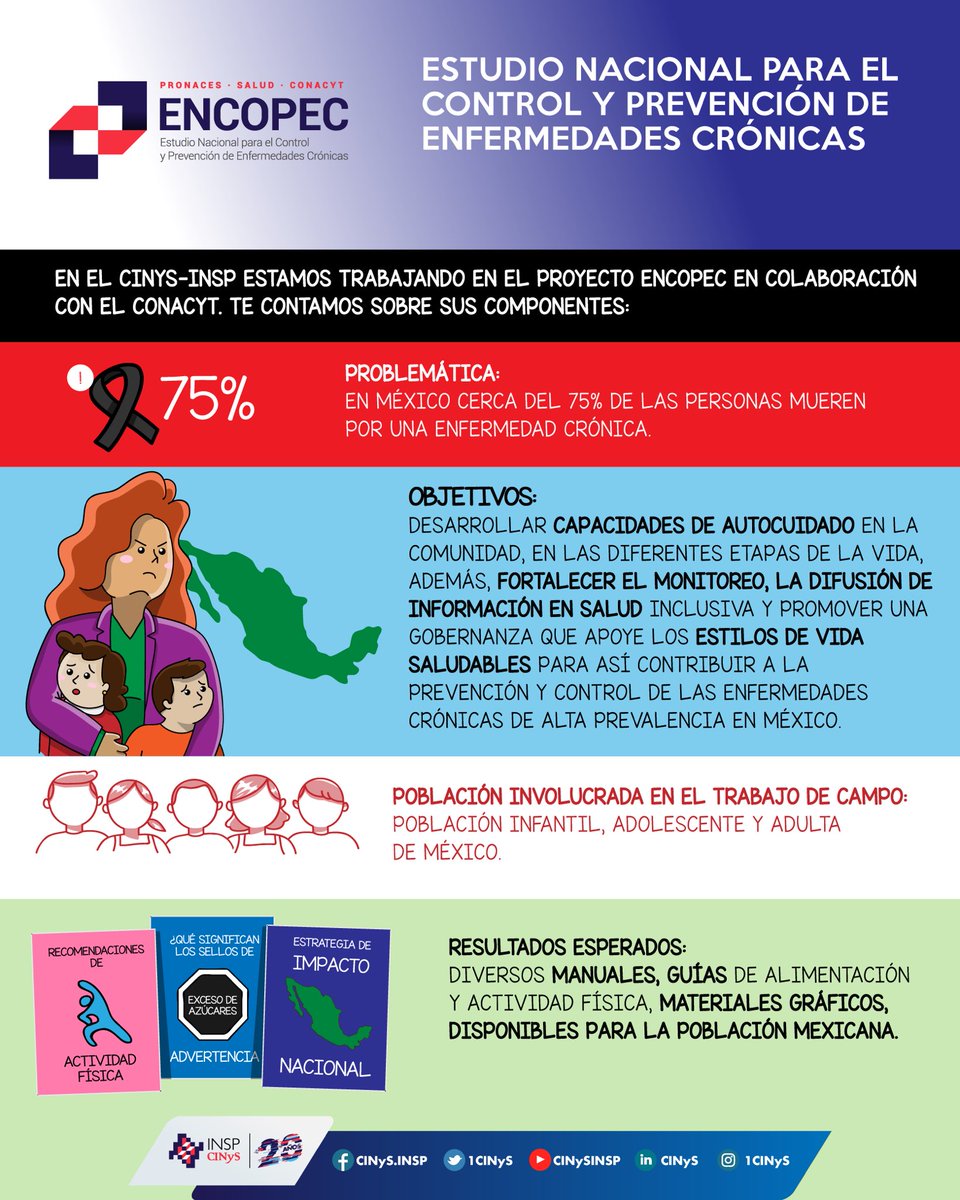 PRONACES · SALUD · CONACYT
ENCOPEC
Estudio Nacional para el Control y Prevención de Enfermedades Crónicas

ESTUDIO NACIONAL PARA EL CONTROL Y PREVENCIÓN DE ENFERMEDADES CRÓNICAS

EN EL CINYS-INSP ESTAMOS TRABAJANDO EN EL PROYECTO ENCOPEC EN COLABORACIÓN CON EL CONACYT. TE CONTAMOS SOBRE SUS COMPONENTES:

!
75%

PROBLEMÁTICA:
EN MÉXICO CERCA DEL 75% DE LAS PERSONAS MUEREN POR UNA ENFERMEDAD CRÓNICA.

OBJETIVOS:
DESARROLLAR CAPACIDADES DE AUTOCUIDADO EN LA COMUNIDAD, EN LAS DIFERENTES ETAPAS DE LA VIDA, ADEMÁS, FORTALECER EL MONITOREO, LA DIFUSIÓN DE INFORMACIÓN EN SALUD INCLUSIVA Y PROMOVER UNA GOBERNANZA QUE APOYE LOS ESTILOS DE VIDA SALUDABLES PARA ASÍ CONTRIBUIR A LA PREVENCIÓN Y CONTROL DE LAS ENFERMEDADES CRÓNICAS DE ALTA PREVALENCIA EN MÉXICO.

POBLACIÓN INVOLUCRADA EN EL TRABAJO DE CAMPO:
POBLACIÓN INFANTIL, ADOLESCENTE Y ADULTA DE MÉXICO.

RECOMENDACIONES DE ACTIVIDAD FÍSICA

¿QUÉ SIGNIFICAN LOS SELLOS DE EXCESO DE AZÚCARES ADVERTENCIA

ESTRATEGIA DE IMPACTO NACIONAL

RESULTADOS ESPERADOS:
DIVERSOS MANUALES, GUÍAS DE ALIMENTACIÓN Y ACTIVIDAD FÍSICA, MATERIALES GRÁFICOS, DISPONIBLES PARA LA POBLACIÓN MEXICANA.

INSP CINyS 20 AÑOS

CINyS.INSP 1CINyS CINySINSP CINyS 1CINyS